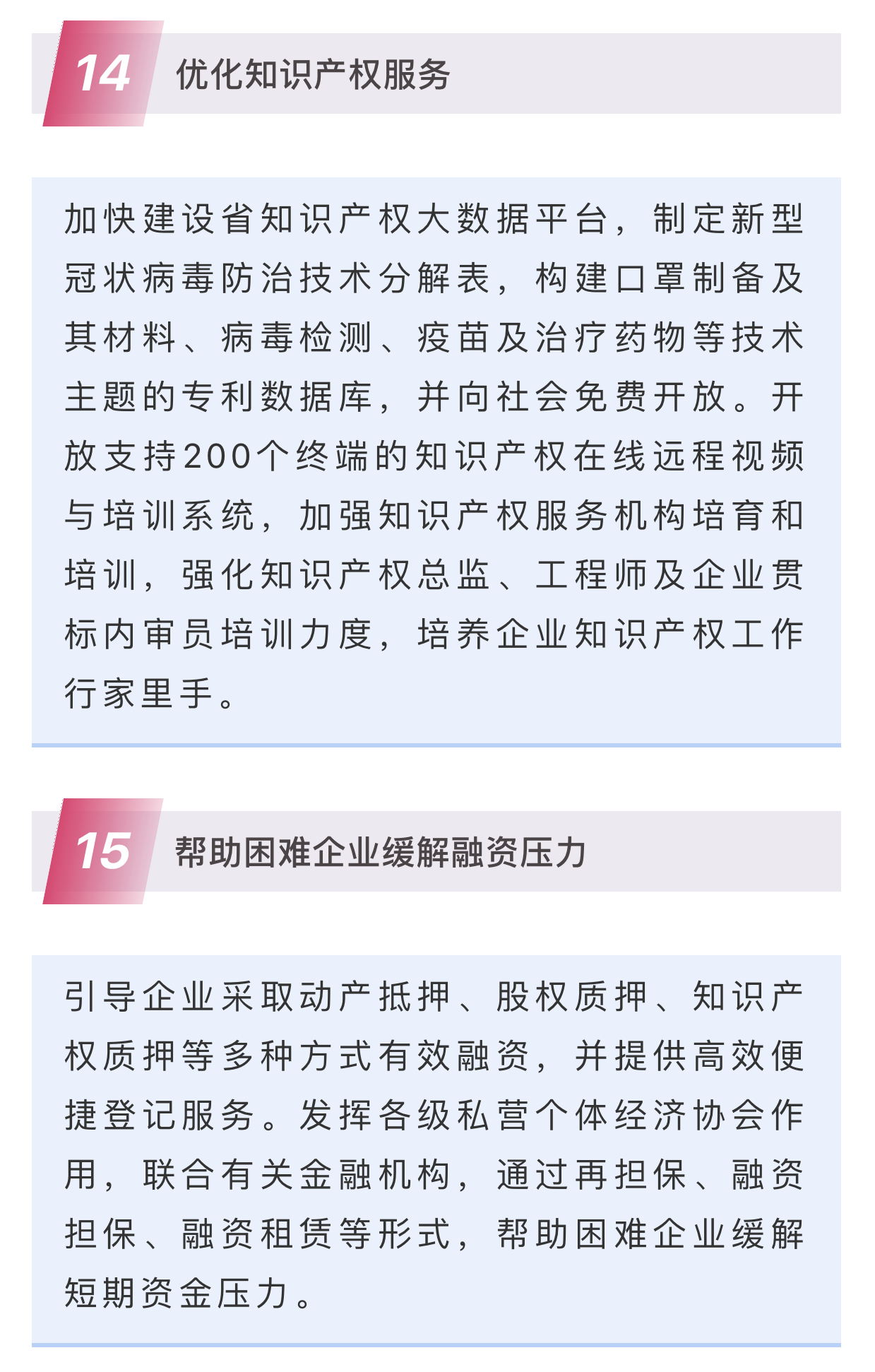 14 优化知识产权服务

加快建设省知识产权大数据平台，制定新型冠状病毒防治技术分解表，构建口罩制备及其材料、病毒检测、疫苗及治疗药物等技术主题的专利数据库，并向社会免费开放。开放支持200个终端的知识产权在线远程视频与培训系统，加强知识产权服务机构培育和培训，强化知识产权总监、工程师及企业贯标内审员培训力度，培养企业知识产权工作行家里手。

15 帮助困难企业缓解融资压力

引导企业采取动产抵押、股权质押、知识产权质押等多种方式有效融资，并提供高效便捷登记服务。发挥各级私营个体经济协会作用，联合有关金融机构，通过再担保、融资担保、融资租赁等形式，帮助困难企业缓解短期资金压力。